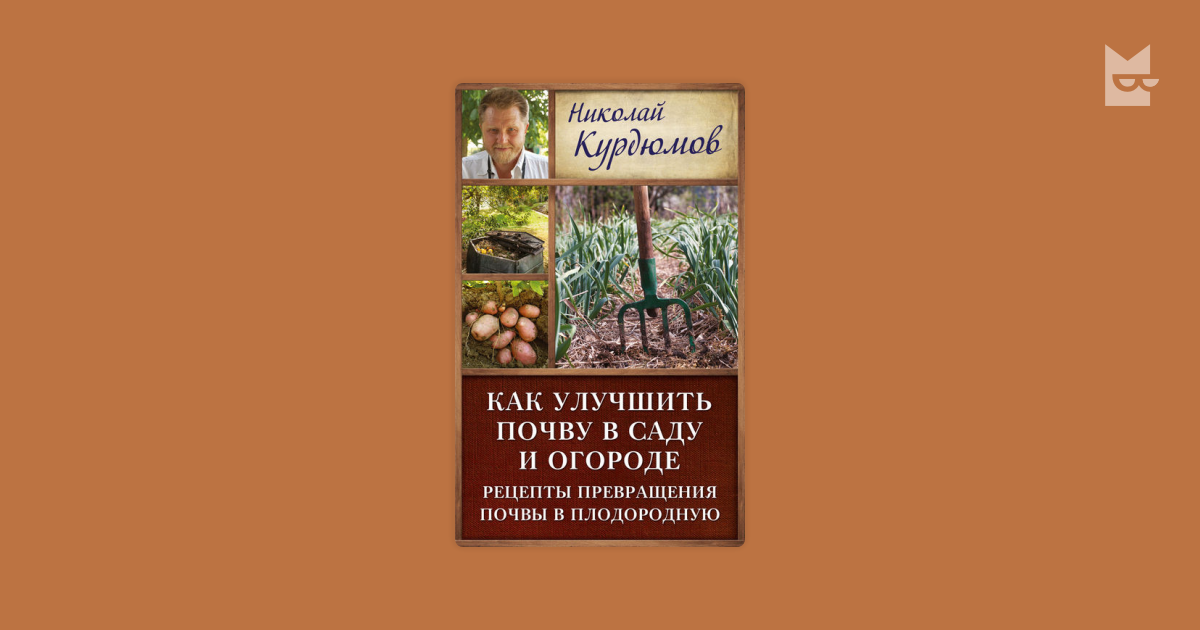 Николай Курдюмов

КАК УЛУЧШИТЬ ПОЧВУ В САДУ И ОГОРОДЕ

РЕЦЕПТЫ ПРЕВРАЩЕНИЯ ПОЧВЫ В ПЛОДОРОДНУЮ